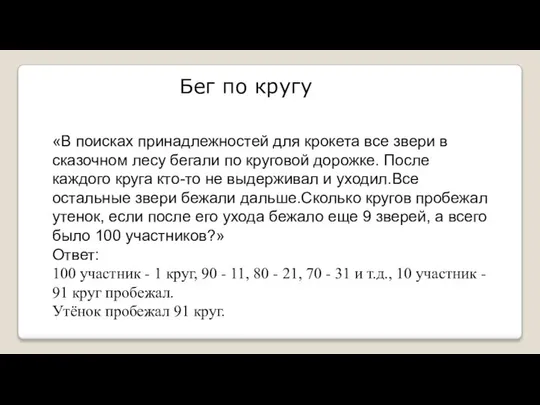 Бег по кругу

«В поисках принадлежностей для крокета все звери в сказочном лесу бегали по круговой дорожке. После каждого круга кто-то не выдерживал и уходил.Все остальные звери бежали дальше.Сколько кругов пробежал утенок, если после его ухода бежало еще 9 зверей, а всего было 100 участников?»
Ответ:
100 участник - 1 круг, 90 - 11, 80 - 21, 70 - 31 и т.д., 10 участник - 91 круг пробежал.
Утёнок пробежал 91 круг.